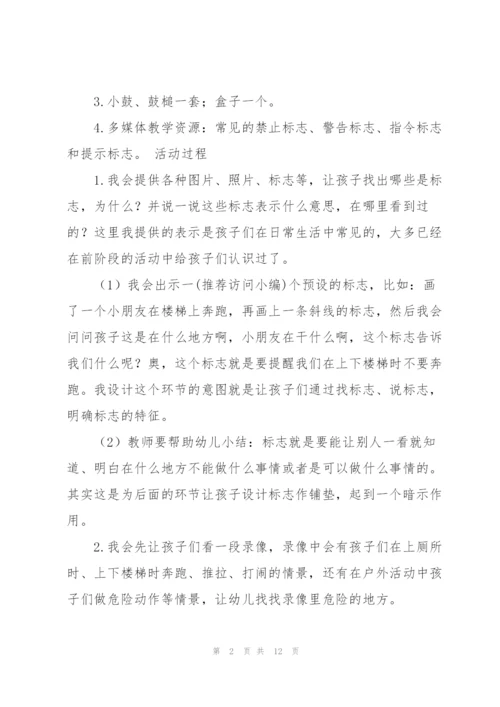 3.小鼓、鼓槌一套；盒子一个。

4.多媒体教学资源：常见的禁止标志、警告标志、指令标志和提示标志。 活动过程

1.我会提供各种图片、照片、标志等，让孩子找出哪些是标志，为什么？并说一说这些标志表示什么意思，在哪里看到过的？这里我提供的表示是孩子们在日常生活中常见的，大多已经在前阶段的活动中给孩子们认识过了。

（1）我会出示一(推荐访问小编)个预设的标志，比如：画了一个小朋友在楼梯上奔跑，再画上一条斜线的标志，然后我会问问孩子这是在什么地方啊，小朋友在干什么啊，这个标志告诉我们什么呢？奥，这个标志就是要提醒我们在上下楼梯时不要奔跑。我设计这个环节的意图就是让孩子们通过找标志、说标志，明确标志的特征。

（2）教师要帮助幼儿小结：标志就是要能让别人一看就知道、明白在什么地方不能做什么事情或者是可以做什么事情的。其实这是为后面的环节让孩子设计标志作铺垫，起到一个暗示作用。

2.我会先让孩子们看一段录像，录像中会有孩子们在上厕所时、上下楼梯时奔跑、推拉、打闹的情景，还有在户外活动中孩子们做危险动作等情景，让幼儿找找录像里危险的地方。

第 2 页 共 12 页